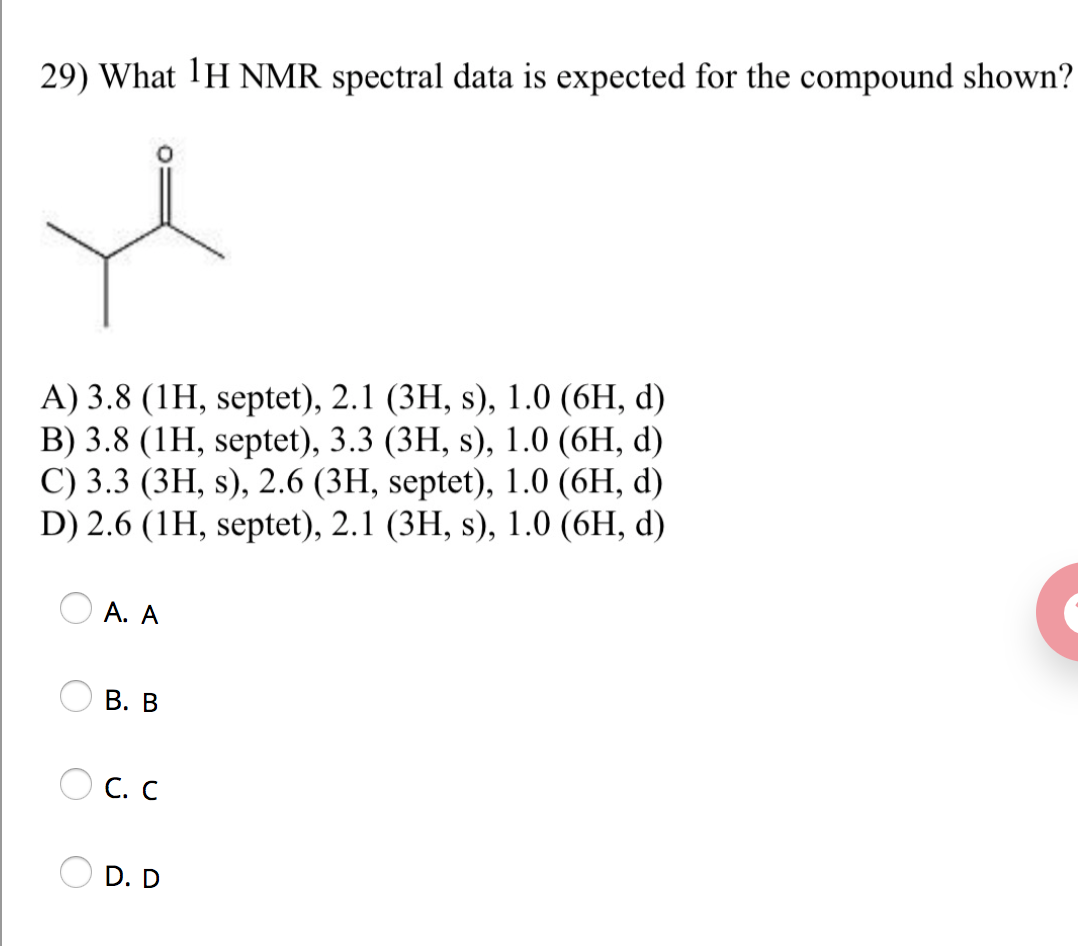 29) What $^1$H NMR spectral data is expected for the compound shown?

O

A) 3.8 (1H, septet), 2.1 (3H, s), 1.0 (6H, d)
B) 3.8 (1H, septet), 3.3 (3H, s), 1.0 (6H, d)
C) 3.3 (3H, s), 2.6 (3H, septet), 1.0 (6H, d)
D) 2.6 (1H, septet), 2.1 (3H, s), 1.0 (6H, d)

A. A

B. B

C. C

D. D